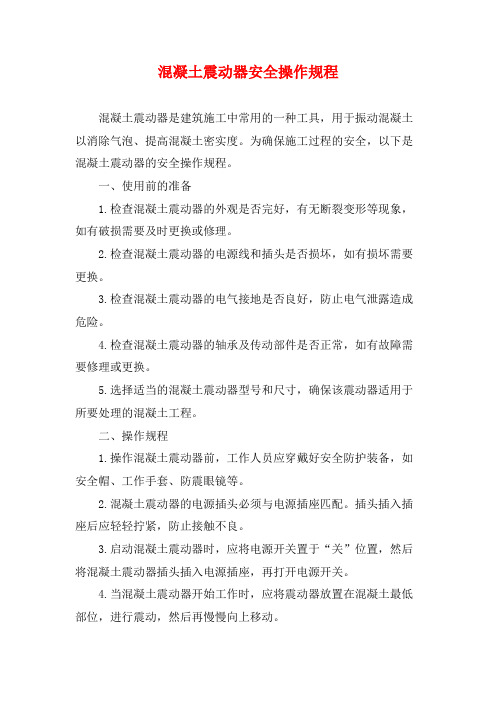 混凝土震动器安全操作规程

混凝土震动器是建筑施工中常用的一种工具，用于振动混凝土以消除气泡、提高混凝土密实度。为确保施工过程的安全，以下是混凝土震动器的安全操作规程。

一、使用前的准备

1.检查混凝土震动器的外观是否完好，有无断裂变形等现象，如有破损需要及时更换或修理。

2.检查混凝土震动器的电源线和插头是否损坏，如有损坏需要更换。

3.检查混凝土震动器的电气接地是否良好，防止电气泄露造成危险。

4.检查混凝土震动器的轴承及传动部件是否正常，如有故障需要修理或更换。

5.选择适当的混凝土震动器型号和尺寸，确保该震动器适用于所要处理的混凝土工程。

二、操作规程

1.操作混凝土震动器前，工作人员应穿戴好安全防护装备，如安全帽、工作手套、防震眼镜等。

2.混凝土震动器的电源插头必须与电源插座匹配。插头插入插座后应轻轻拧紧，防止接触不良。

3.启动混凝土震动器时，应将电源开关置于“关”位置，然后将混凝土震动器插头插入电源插座，再打开电源开关。

4.当混凝土震动器开始工作时，应将震动器放置在混凝土最低部位，进行震动，然后再慢慢向上移动。